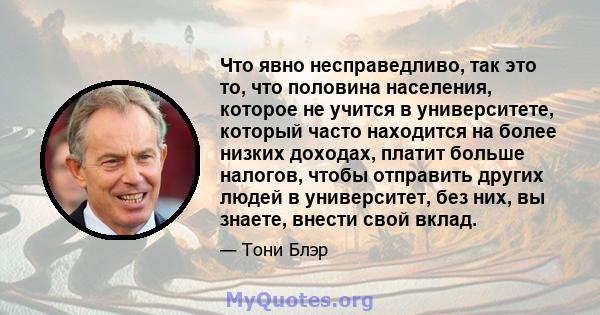 Что явно несправедливо, так это то, что половина населения, которое не учится в университете, который часто находится на более низких доходах, платит больше налогов, чтобы отправить других людей в университет, без них, вы знаете, внести свой вклад.

— Тони Блэр

MyQuotes.org